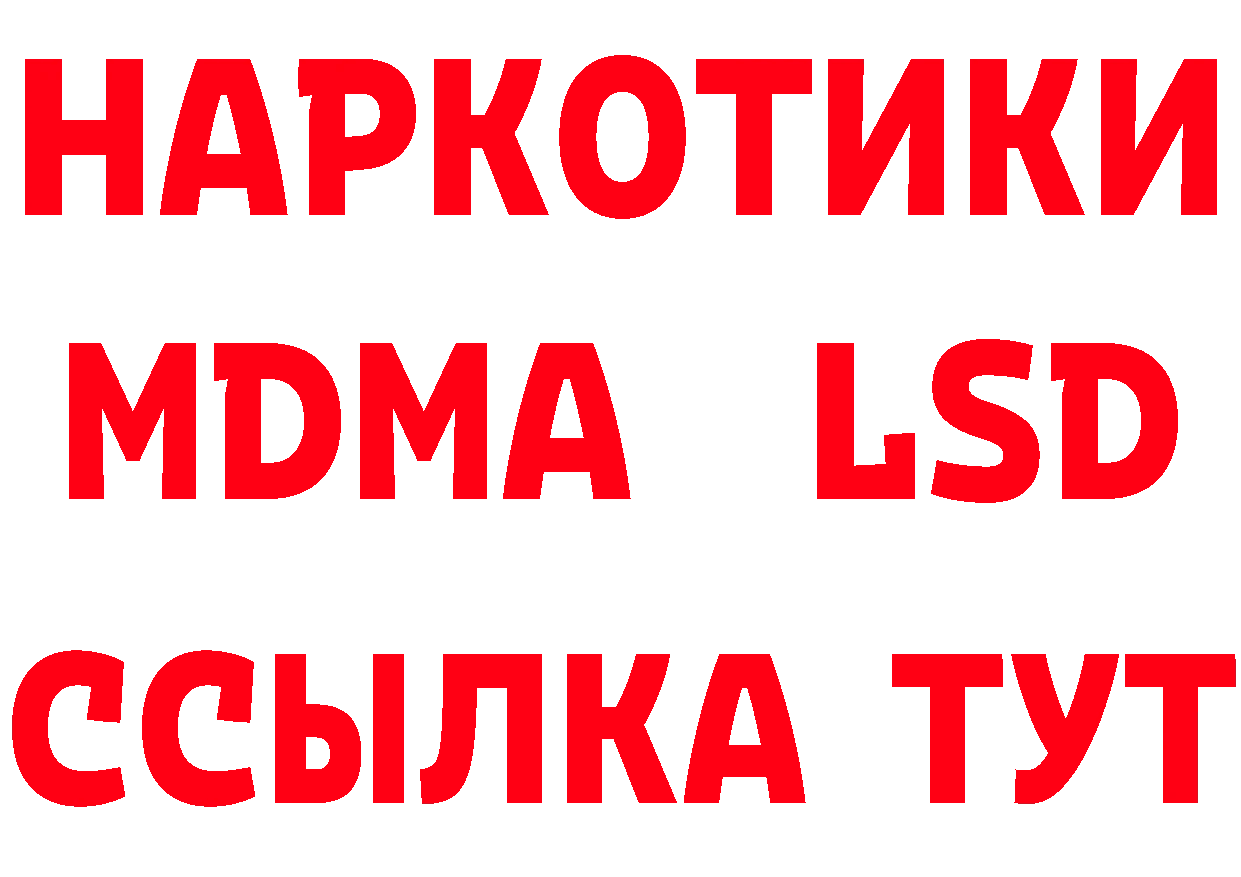 НАРКОТИКИ
MDMA LSD
ССЫЛКА ТУТ